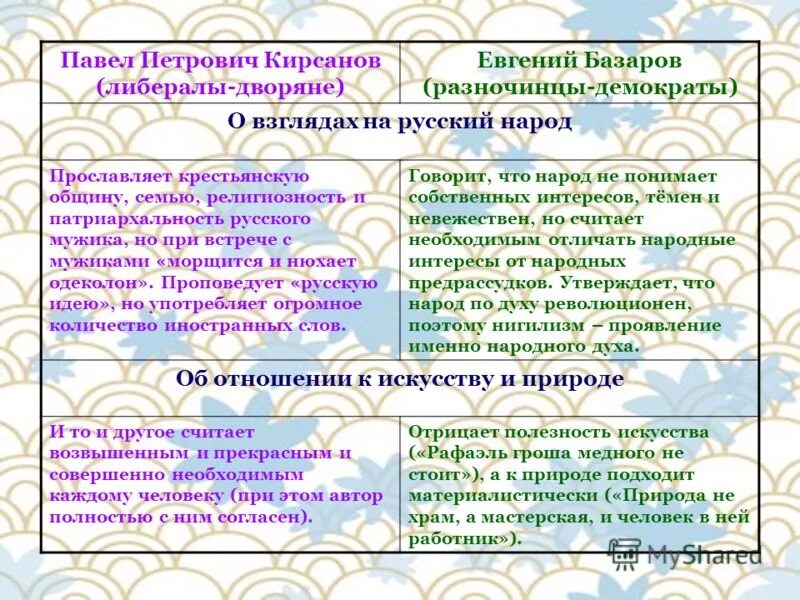 | Павел Петрович Кирсанов (либералы-дворяне) | Евгений Базаров (разночинцы-демократы) |
|---|---|
| О взглядах на русский народ | |
| Прославляет крестьянскую общину, семью, религиозность и патриархальность русского мужика, но при встрече с мужиками «морщится и нюхает одеколон». Проповедует «русскую идею», но употребляет огромное количество иностранных слов. | Говорит, что народ не понимает собственных интересов, тёмен и невежествен, но считает необходимым отличать народные интересы от народных предрассудков. Утверждает, что народ по духу революционен, поэтому нигилизм – проявление именно народного духа. |
| Об отношении к искусству и природе | |
| И то и другое считает возвышенным и прекрасным и совершенно необходимым каждому человеку (при этом автор полностью с ним согласен). | Отрицает полезность искусства («Рафаэль гроша медного не стоит»), а к природе подходит материалистически («Природа не храм, а мастерская, и человек в ней работник»). |

MyShared